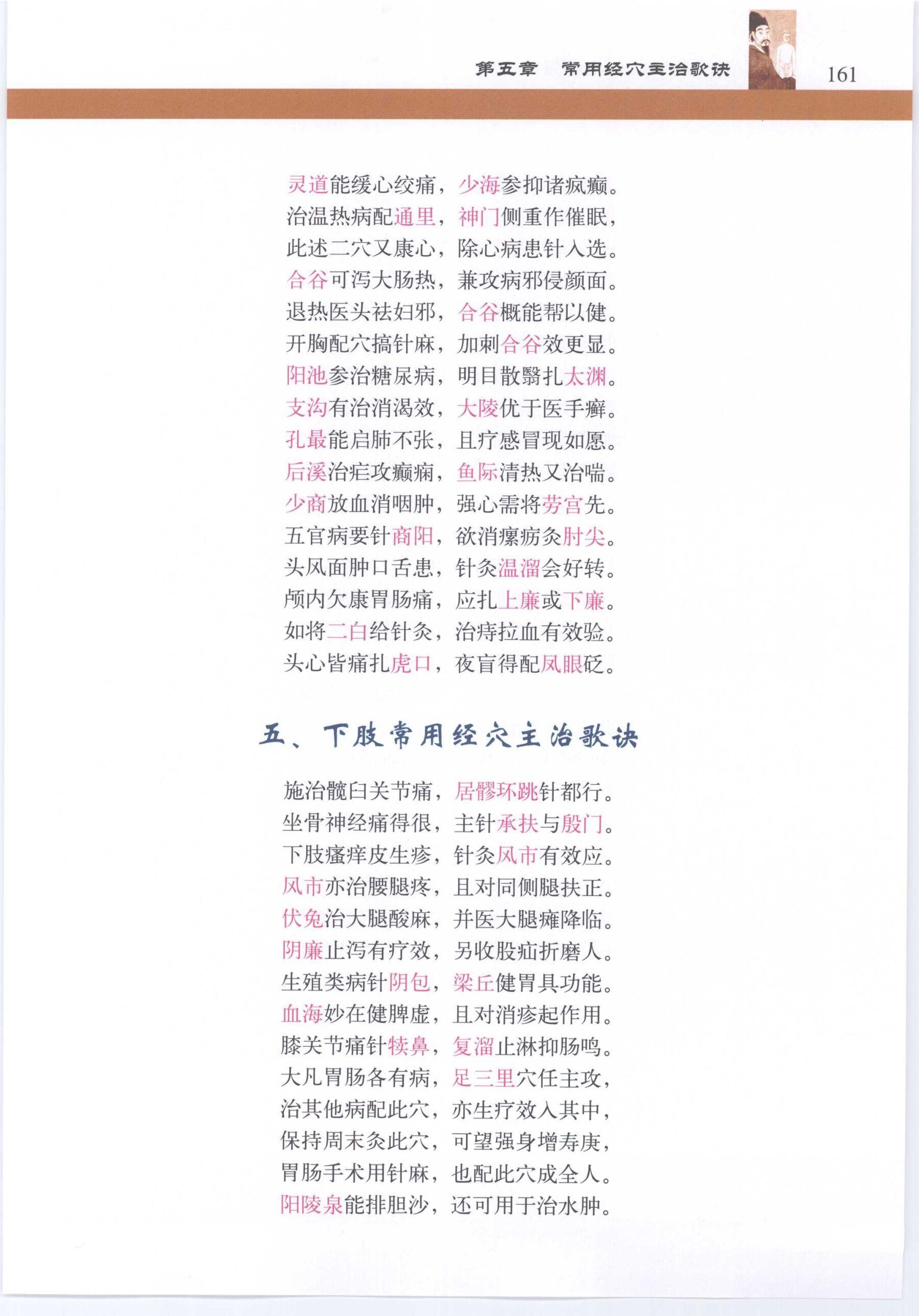 第五章 常用经穴主治歌诀

161

灵道能缓心绞痛，少海参抑诸疯癫。
治温热病配通里，神门侧重作催眠，
此述二穴又康心，除心病患针入选。
合谷可泻大肠热，兼攻病邪侵颜面。
退热医头祛妇邪，合谷概能帮以健。
开胸配穴搞针麻，加刺合谷效更显。
阳池参治糖尿病，明目散翳扎太渊。
支沟有治消渴效，大陵优于医手癣。
孔最能启肺不张，且疗感冒现如愿。
后溪治疟攻癫痫，鱼际清热又治喘。
少商放血消咽肿，强心需将劳宫先。
五官病要针商阳，欲消瘰疬灸肘尖。
头风面肿口舌患，针灸温溜会好转。
颅内欠康胃肠痛，应扎上廉或下廉。
如将二白给针灸，治痔拉血有效验。
头心皆痛扎虎口，夜盲得配凤眼砭。

五、下肢常用经穴主治歌诀

施治髋臼关节痛，居髎环跳针都行。
坐骨神经痛得很，主针承扶与殷门。
下肢瘙痒皮生疹，针灸风市有效应。
风市亦治腰腿疼，且对同侧腿扶正。
伏兔治大腿酸麻，并医大腿瘫降临。
阴廉止泻有疗效，另收股疝折磨人。
生殖类病针阴包，梁丘健胃具功能。
血海妙在健脾虚，且对消疹起作用。
膝关节痛针犊鼻，复溜止淋抑肠鸣。
大凡胃肠各有病，足三里穴任主攻，
治其他病配此穴，亦生疗效入其中，
保持周末灸此穴，可望强身增寿庚，
胃肠手术用针麻，也配此穴成全人。
阳陵泉能排胆沙，还可用于治水肿。